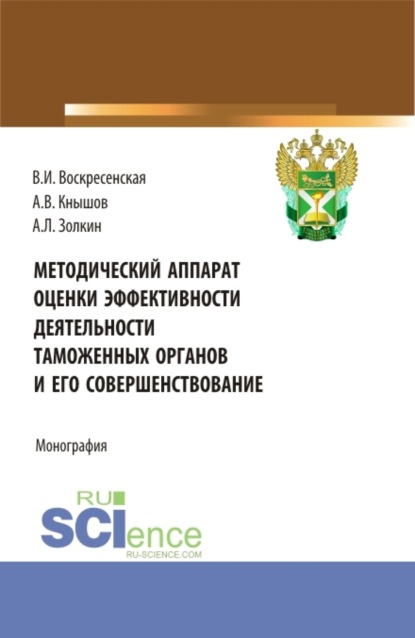 В.И. Воскресенская
А.В. Кнышов
А.Л. Золкин

МЕТОДИЧЕСКИЙ АППАРАТ ОЦЕНКИ ЭФФЕКТИВНОСТИ ДЕЯТЕЛЬНОСТИ ТАМОЖЕННЫХ ОРГАНОВ И ЕГО СОВЕРШЕНСТВОВАНИЕ

Монография

RU SCIence
RU-SCIENCE.COM